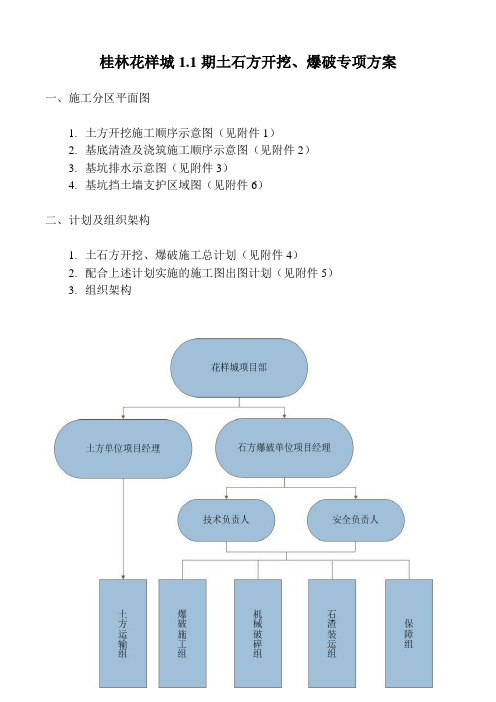 桂林花样城 1.1 期土石方开挖、爆破专项方案

一、施工分区平面图

1. 土方开挖施工顺序示意图（见附件 1）
2. 基底清渣及浇筑施工顺序示意图（见附件 2）
3. 基坑排水示意图（见附件 3）
4. 基坑挡土墙支护区域图（见附件 6）

二、计划及组织架构

1. 土石方开挖、爆破施工总计划（见附件 4）
2. 配合上述计划实施的施工图出图计划（见附件 5）
3. 组织架构

花样城项目部

土方单位项目经理

石方爆破单位项目经理

技术负责人

安全负责人

土方运输组

爆破施工组

机械破碎组

石渣装运组

保障组